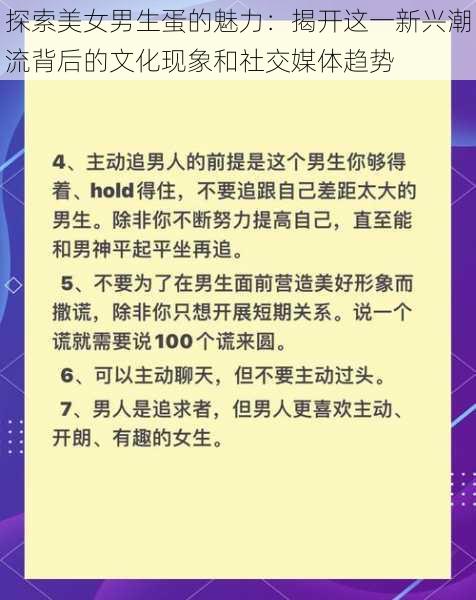 探索美女男生蛋的魅力：揭开这一新兴潮流背后的文化现象和社交媒体趋势

4、主动追男人的前提是这个男生你够得着、hold得住，不要追跟自己差距太大的男生。除非你不断努力提高自己，直至能和男神平起平坐再追。

5、不要为了在男生面前营造美好形象而撒谎，除非你只想开展短期关系。说一个谎就需要说100个谎来圆。

6、可以主动聊天，但不要主动过头。

7、男人是追求者，但男人更喜欢主动、开朗、有趣的女生。